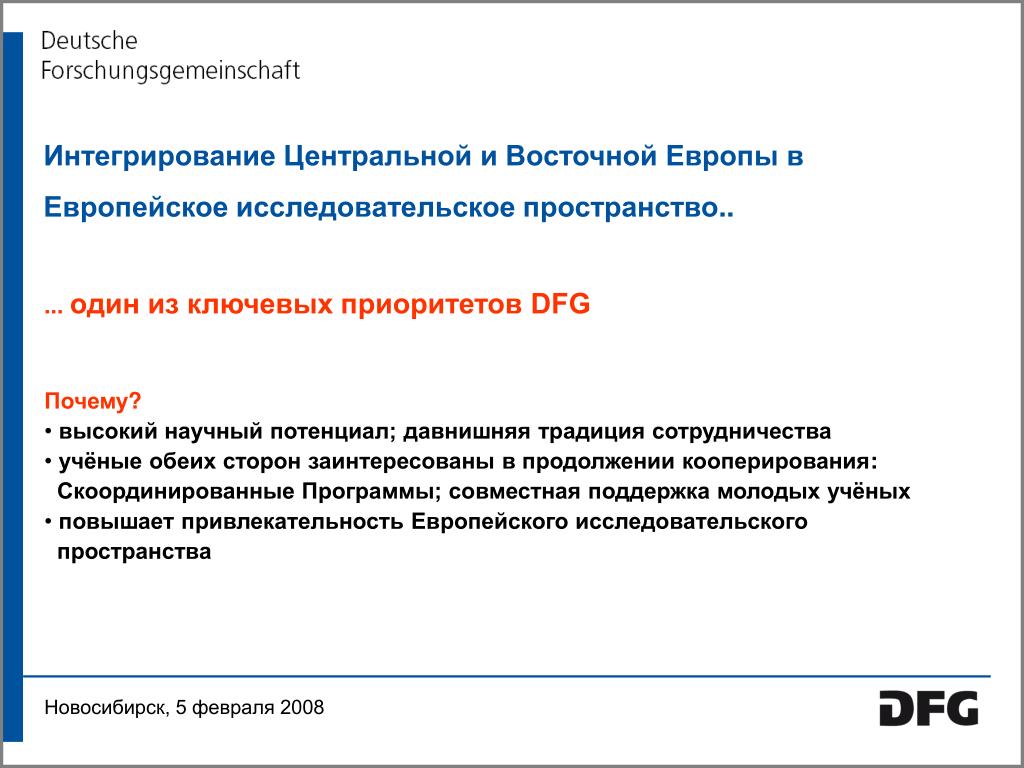 Deutsche
Forschungsgemeinschaft

Интегрирование Центральной и Восточной Европы в Европейское исследовательское пространство..

... один из ключевых приоритетов DFG

Почему?
• высокий научный потенциал; давнишняя традиция сотрудничества
• учёные обеих сторон заинтересованы в продолжении кооперирования: Скоординированные Программы; совместная поддержка молодых учёных
• повышает привлекательность Европейского исследовательского пространства

Новосибирск, 5 февраля 2008

DFG